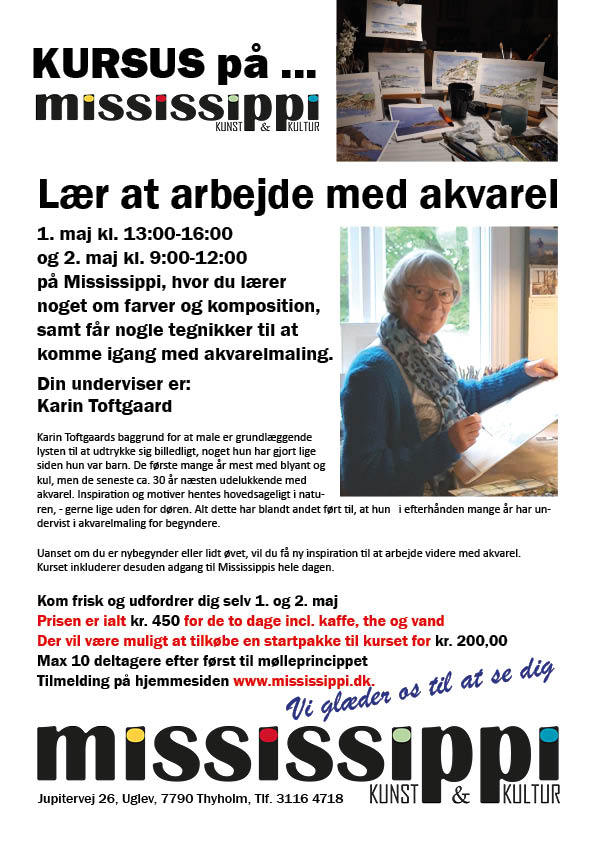 KURSUS på ...
mississippi
KUNST & KULTUR

Lær at arbejde med akvarel

1. maj kl. 13:00-16:00
og 2. maj kl. 9:00-12:00
på Mississippi, hvor du lærer noget om farver og komposition, samt får nogle tegnikker til at komme igang med akvarelmaling.

Din underviser er:
Karin Toftgaard

Karin Toftgaards baggrund for at male er grundlæggende lysten til at udtrykke sig billedligt, noget hun har gjort lige siden hun var barn. De første mange år mest med blyant og kul, men de seneste ca. 30 år næsten udelukkende med akvarel. Inspiration og motiver hentes hovedsageligt i naturen, - gerne lige uden for døren. Alt dette har blandt andet ført til, at hun i efterhånden mange år har undervist i akvarelmaling for begyndere.

Uanset om du er nybegynder eller lidt øvet, vil du få ny inspiration til at arbejde videre med akvarel. Kurset inkluderer desuden adgang til Mississippis hele dagen.

Kom frisk og udfordrer dig selv 1. og 2. maj
Prisen er ialt kr. 450 for de to dage incl. kaffe, the og vand
Der vil være muligt at tilkøbe en startpakke til kurset for kr. 200,00
Max 10 deltagere efter først til mølleprincippet
Tilmelding på hjemmesiden www.mississippi.dk.

Vi glæder os til at se dig

mississippi
KUNST & KULTUR
Jupitervej 26, Uglev, 7790 Thyholm, Tlf. 3116 4718